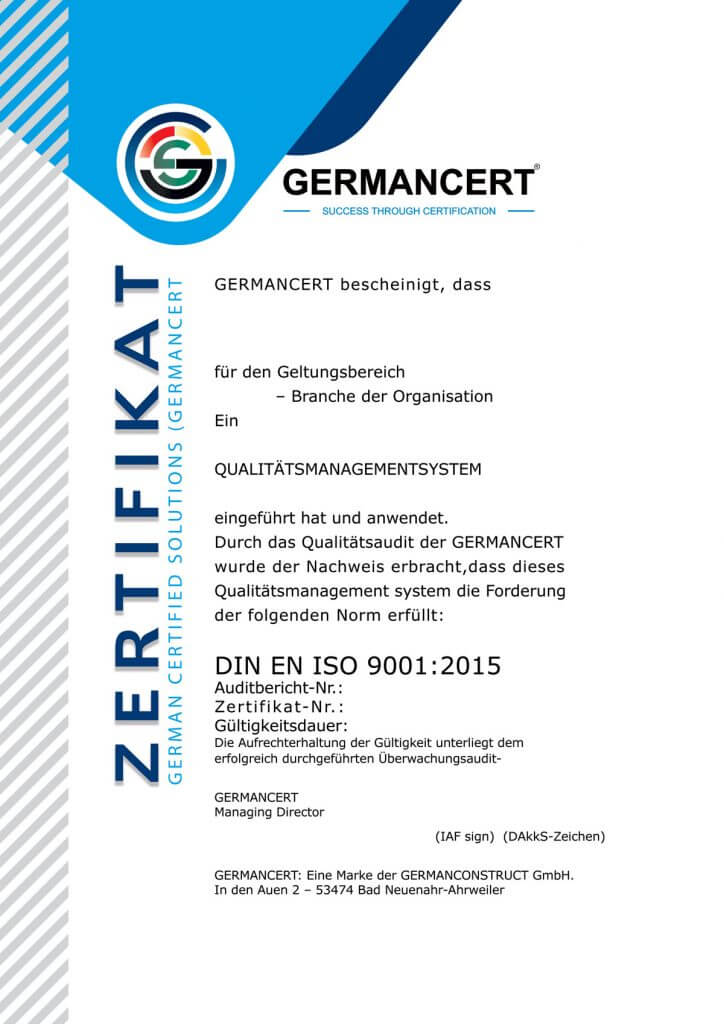 GERMANCERT®
SUCCESS THROUGH CERTIFICATION

ZERTIFIKAT
GERMAN CERTIFIED SOLUTIONS (GERMANCERT

GERMANCERT bescheinigt, dass

für den Geltungsbereich
– Branche der Organisation
Ein

QUALITÄTSMANAGEMENTSYSTEM

eingeführt hat und anwendet.
Durch das Qualitätsaudit der GERMANCERT wurde der Nachweis erbracht,dass dieses Qualitätsmanagement system die Forderung der folgenden Norm erfüllt:

DIN EN ISO 9001:2015
Auditbericht-Nr.:
Zertifikat-Nr.:
Gültigkeitsdauer:
Die Aufrechterhaltung der Gültigkeit unterliegt dem erfolgreich durchgeführten Überwachungsaudit-

GERMANCERT
Managing Director

(IAF sign) (DAkkS-Zeichen)

GERMANCERT: Eine Marke der GERMANCONSTRUCT GmbH.
In den Auen 2 – 53474 Bad Neuenahr-Ahrweiler